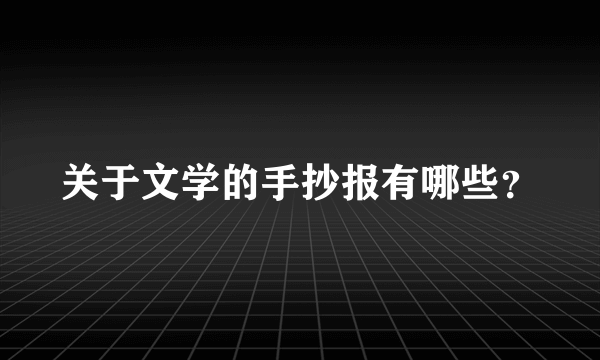 关于文学的手抄报有哪些?